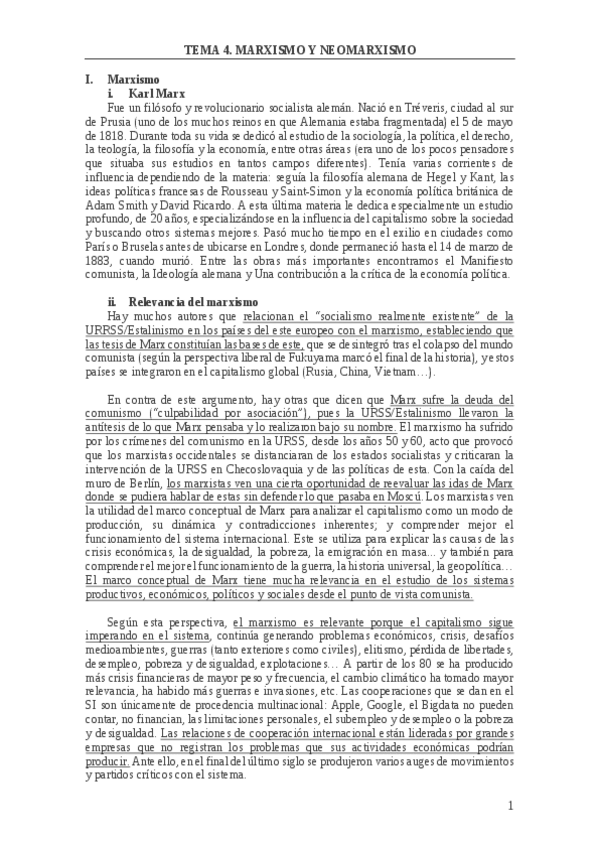 TEMA 4. MARXISMO Y NEOMARXISMO

I. Marxismo
i. Karl Marx
Fue un filósofo y revolucionario socialista alemán. Nació en Tréveris, ciudad al sur de Prusia (uno de los muchos reinos en que Alemania estaba fragmentada) el 5 de mayo de 1818. Durante toda su vida se dedicó al estudio de la sociología, la política, el derecho, la teología, la filosofía y la economía, entre otras áreas (era uno de los pocos pensadores que situaba sus estudios en tantos campos diferentes). Tenía varias corrientes de influencia dependiendo de la materia: seguía la filosofía alemana de Hegel y Kant, las ideas políticas francesas de Rousseau y Saint-Simon y la economía política británica de Adam Smith y David Ricardo. A esta última materia le dedica especialmente un estudio profundo, de 20 años, especializándose en la influencia del capitalismo sobre la sociedad y buscando otros sistemas mejores. Pasó mucho tiempo en el exilio en ciudades como París o Bruselas antes de ubicarse en Londres, donde permaneció hasta el 14 de marzo de 1883, cuando murió. Entre las obras más importantes encontramos el Manifiesto comunista, la Ideología alemana y Una contribución a la crítica de la economía política.

ii. Relevancia del marxismo
Hay muchos autores que relacionan el "socialismo realmente existente" de la URRSS/Estalinismo en los países del este europeo con el marxismo, estableciendo que las tesis de Marx constituían las bases de este, que se desintegró tras el colapso del mundo comunista (según la perspectiva liberal de Fukuyama marcó el final de la historia), y estos países se integraron en el capitalismo global (Rusia, China, Vietnam…).

En contra de este argumento, hay otras que dicen que Marx sufre la deuda del comunismo ("culpabilidad por asociación"), pues la URSS/Estalinismo llevaron la antítesis de lo que Marx pensaba y lo realizaron bajo su nombre. El marxismo ha sufrido por los crímenes del comunismo en la URSS, desde los años 50 y 60, acto que provocó que los marxistas occidentales se distanciaran de los estados socialistas y criticaran la intervención de la URSS en Checoslovaquia y de las políticas de esta. Con la caída del muro de Berlín, los marxistas ven una cierta oportunidad de reevaluar las idas de Marx donde se pudiera hablar de estas sin defender lo que pasaba en Moscú. Los marxistas ven la utilidad del marco conceptual de Marx para analizar el capitalismo como un modo de producción, su dinámica y contradicciones inherentes; y comprender mejor el funcionamiento del sistema internacional. Este se utiliza para explicar las causas de las crisis económicas, la desigualdad, la pobreza, la emigración en masa... y también para comprender el mejor el funcionamiento de la guerra, la historia universal, la geopolítica… El marco conceptual de Marx tiene mucha relevancia en el estudio de los sistemas productivos, económicos, políticos y sociales desde el punto de vista comunista.

Según esta perspectiva, el marxismo es relevante porque el capitalismo sigue imperando en el sistema, continúa generando problemas económicos, crisis, desafíos medioambientes, guerras (tanto exteriores como civiles), elitismo, pérdida de libertades, desempleo, pobreza y desigualdad, explotaciones… A partir de los 80 se ha producido más crisis financieras de mayor peso y frecuencia, el cambio climático ha tomado mayor relevancia, ha habido más guerras e invasiones, etc. Las cooperaciones que se dan en el SI son únicamente de procedencia multinacional: Apple, Google, el Bigdata no pueden contar, no financian, las limitaciones personales, el subempleo y desempleo o la pobreza y desigualdad. Las relaciones de cooperación internacional están lideradas por grandes empresas que no registran los problemas que sus actividades económicas podrían producir. Ante ello, en el final del último siglo se produjeron varios auges de movimientos y partidos críticos con el sistema.

1